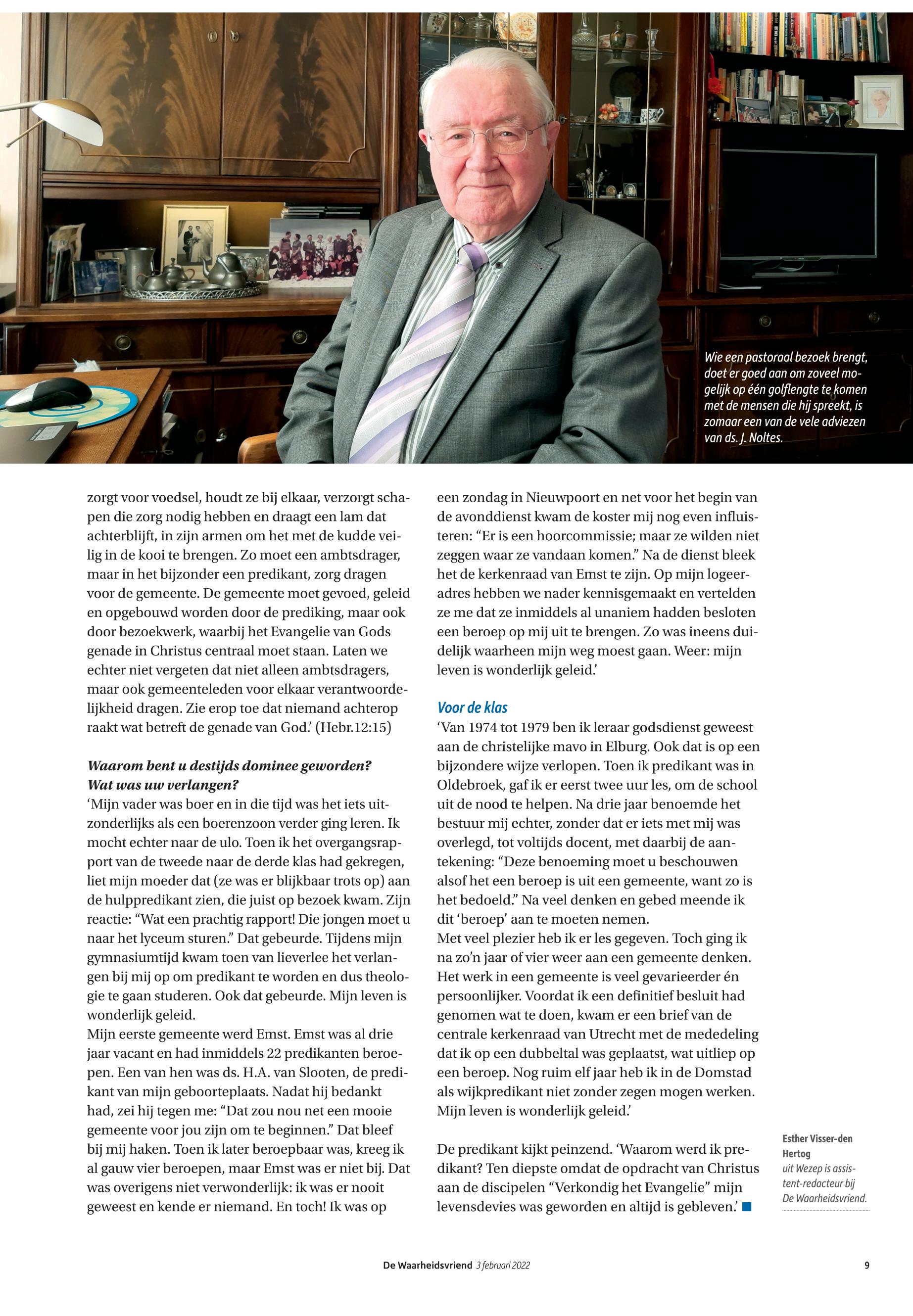 Wie een pastoraal bezoek brengt, doet er goed aan om zoveel mogelijk op één golflengte te komen met de mensen die hij spreekt, is zomaar een van de vele adviezen van ds. J. Noltes.

zorgt voor voedsel, houdt ze bij elkaar, verzorgt schapen die zorg nodig hebben en draagt een lam dat achterblijft, in zijn armen om het met de kudde veilig in de kooi te brengen. Zo moet een ambtsdrager, maar in het bijzonder een predikant, zorg dragen voor de gemeente. De gemeente moet gevoed, geleid en opgebouwd worden door de prediking, maar ook door bezoekwerk, waarbij het Evangelie van Gods genade in Christus centraal moet staan. Laten we echter niet vergeten dat niet alleen ambtsdragers, maar ook gemeenteleden voor elkaar verantwoordelijkheid dragen. Zie erop toe dat niemand achterop raakt wat betreft de genade van God.' (Hebr.12:15)

Waarom bent u destijds dominee geworden? Wat was uw verlangen?
'Mijn vader was boer en in die tijd was het iets uitzonderlijks als een boerenzoon verder ging leren. Ik mocht echter naar de ulo. Toen ik het overgangsrapport van de tweede naar de derde klas had gekregen, liet mijn moeder dat (ze was er blijkbaar trots op) aan de hulppredikant zien, die juist op bezoek kwam. Zijn reactie: "Wat een prachtig rapport! Die jongen moet u naar het lyceum sturen." Dat gebeurde. Tijdens mijn gymnasiumtijd kwam toen van lieverlee het verlangen bij mij op om predikant te worden en dus theologie te gaan studeren. Ook dat gebeurde. Mijn leven is wonderlijk geleid.
Mijn eerste gemeente werd Emst. Emst was al drie jaar vacant en had inmiddels 22 predikanten beroepen. Een van hen was ds. H.A. van Slooten, de predikant van mijn geboorteplaats. Nadat hij bedankt had, zei hij tegen me: "Dat zou nou net een mooie gemeente voor jou zijn om te beginnen." Dat bleef bij mij haken. Toen ik later beroepbaar was, kreeg ik al gauw vier beroepen, maar Emst was er niet bij. Dat was overigens niet verwonderlijk: ik was er nooit geweest en kende er niemand. En toch! Ik was op een zondag in Nieuwpoort en net voor het begin van de avonddienst kwam de koster mij nog even influisteren: "Er is een hoorcommissie; maar ze wilden niet zeggen waar ze vandaan komen." Na de dienst bleek het de kerkenraad van Emst te zijn. Op mijn logeeradres hebben we nader kennisgemaakt en vertelden ze me dat ze inmiddels al unaniem hadden besloten een beroep op mij uit te brengen. Zo was ineens duidelijk waarheen mijn weg moest gaan. Weer: mijn leven is wonderlijk geleid.'

Voor de klas
'Van 1974 tot 1979 ben ik leraar godsdienst geweest aan de christelijke mavo in Elburg. Ook dat is op een bijzondere wijze verlopen. Toen ik predikant was in Oldebroek, gaf ik er eerst twee uur les, om de school uit de nood te helpen. Na drie jaar benoemde het bestuur mij echter, zonder dat er iets met mij was overlegd, tot voltijds docent, met daarbij de aantekening: "Deze benoeming moet u beschouwen alsof het een beroep is uit een gemeente, want zo is het bedoeld." Na veel denken en gebed meende ik dit 'beroep' aan te moeten nemen.
Met veel plezier heb ik er les gegeven. Toch ging ik na zo'n jaar of vier weer aan een gemeente denken. Het werk in een gemeente is veel gevarieerder én persoonlijker. Voordat ik een definitief besluit had genomen wat te doen, kwam er een brief van de centrale kerkenraad van Utrecht met de mededeling dat ik op een dubbeltal was geplaatst, wat uitliep op een beroep. Nog ruim elf jaar heb ik in de Domstad als wijkpredikant niet zonder zegen mogen werken. Mijn leven is wonderlijk geleid.'

De predikant kijkt peinzend. 'Waarom werd ik predikant? Ten diepste omdat de opdracht van Christus aan de discipelen "Verkondig het Evangelie" mijn levensdevies was geworden en altijd is gebleven.'

Esther Visser-den Hertog uit Wezep is assistent-redacteur bij De Waarheidsvriend.

De Waarheidsvriend 3 februari 2022 9